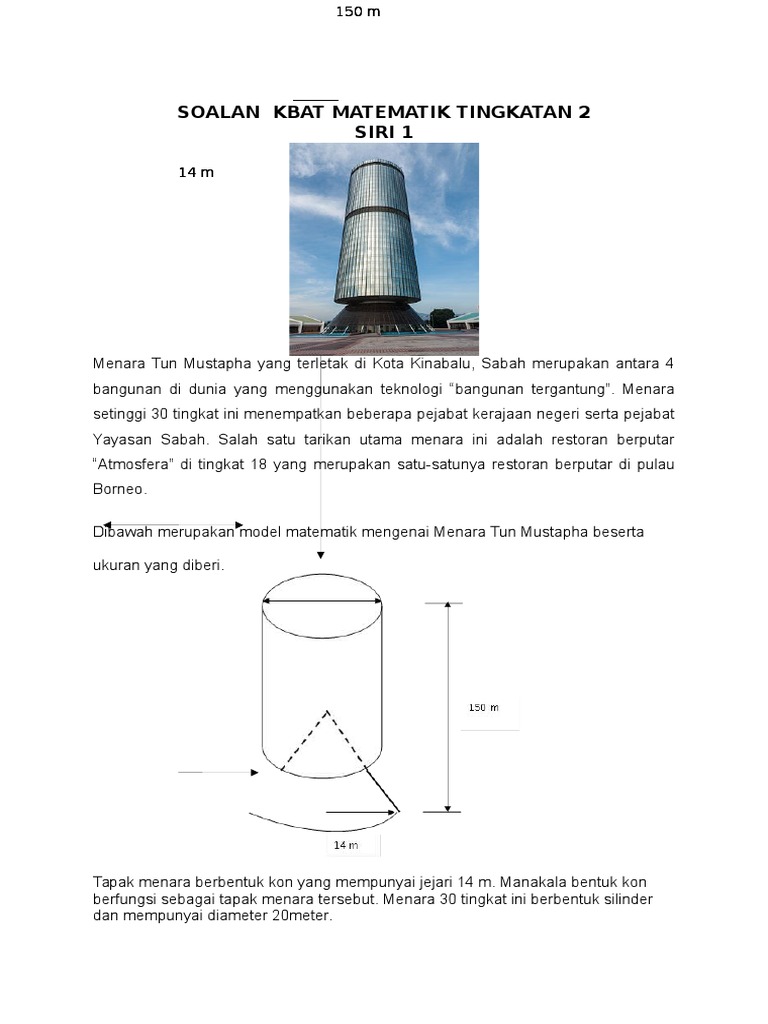 150 m

SOALAN KBAT MATEMATIK TINGKATAN 2
SIRI 1

14 m

Menara Tun Mustapha yang terletak di Kota Kinabalu, Sabah merupakan antara 4 bangunan di dunia yang menggunakan teknologi “bangunan tergantung”. Menara setinggi 30 tingkat ini menempatkan beberapa pejabat kerajaan negeri serta pejabat Yayasan Sabah. Salah satu tarikan utama menara ini adalah restoran berputar “Atmosfera” di tingkat 18 yang merupakan satu-satunya restoran berputar di pulau Borneo.

Dibawah merupakan model matematik mengenai Menara Tun Mustapha beserta ukuran yang diberi.

150 m

14 m

Tapak menara berbentuk kon yang mempunyai jejari 14 m. Manakala bentuk kon berfungsi sebagai tapak menara tersebut. Menara 30 tingkat ini berbentuk silinder dan mempunyai diameter 20meter.